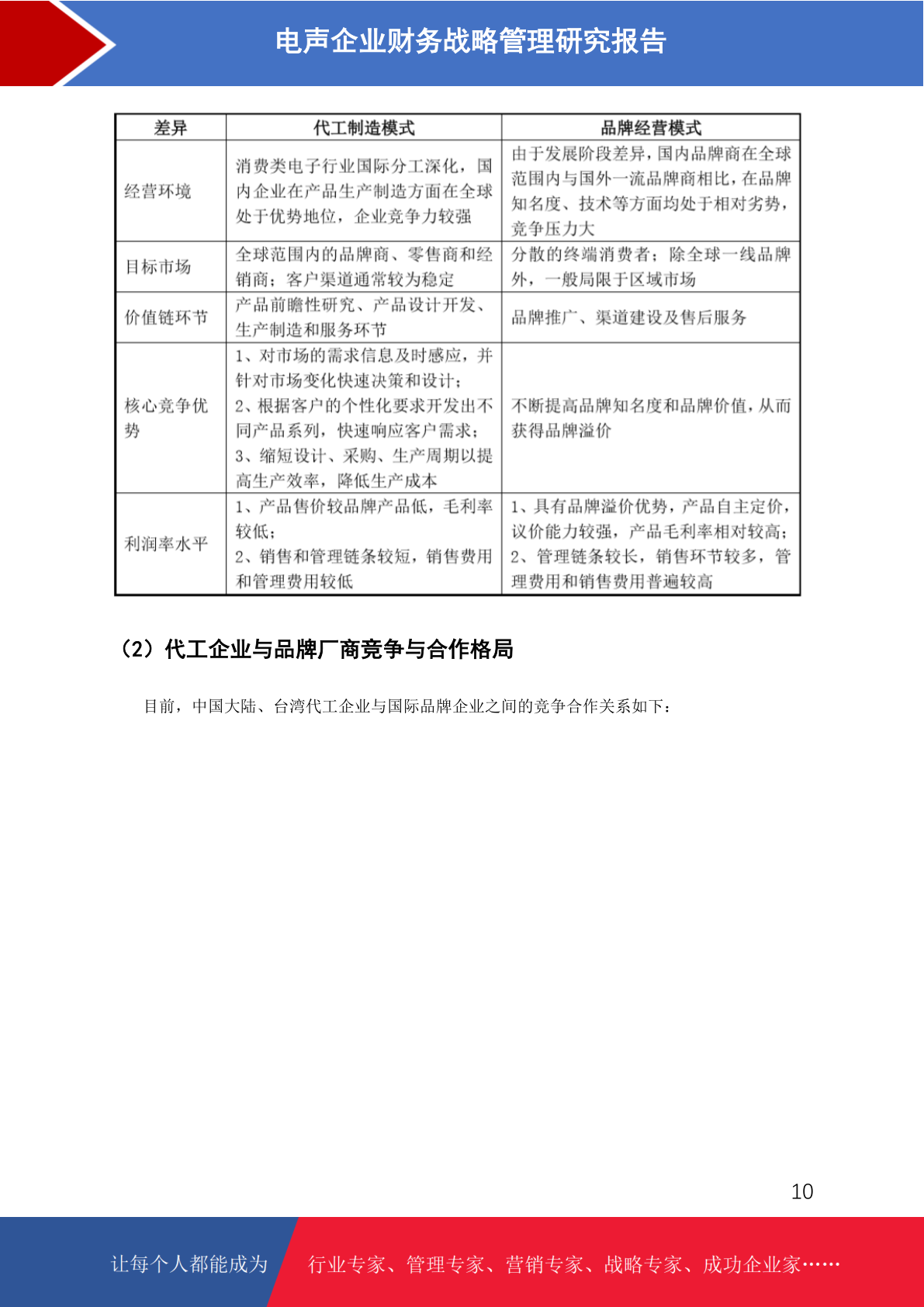 电声企业财务战略管理研究报告

| 差异 | 代工制造模式 | 品牌经营模式 |
|---|---|---|
| 经营环境 | 消费类电子行业国际分工深化，国内企业在产品生产制造方面在全球处于优势地位，企业竞争力较强 | 由于发展阶段差异，国内品牌商在全球范围内与国外一流品牌商相比，在品牌知名度、技术等方面均处于相对劣势，竞争压力大 |
| 目标市场 | 全球范围内的品牌商、零售商和经销商；客户渠道通常较为稳定 | 分散的终端消费者；除全球一线品牌外，一般局限于区域市场 |
| 价值链环节 | 产品前瞻性研究、产品设计开发、生产制造和服务环节 | 品牌推广、渠道建设及售后服务 |
| 核心竞争优势 | 1、对市场的需求信息及时感应，并针对市场变化快速决策和设计；2、根据客户的个性化要求开发出不同产品系列，快速响应客户需求；3、缩短设计、采购、生产周期以提高生产效率，降低生产成本 | 不断提高品牌知名度和品牌价值，从而获得品牌溢价 |
| 利润率水平 | 1、产品售价较品牌产品低，毛利率较低；2、销售和管理链条较短，销售费用和管理费用较低 | 1、具有品牌溢价优势，产品自主定价，议价能力较强，产品毛利率相对较高；2、管理链条较长，销售环节较多，管理费用和销售费用普遍较高 |

（2）代工企业与品牌厂商竞争与合作格局

目前，中国大陆、台湾代工企业与国际品牌企业之间的竞争合作关系如下：

10

让每个人都能成为 行业专家、管理专家、营销专家、战略专家、成功企业家……